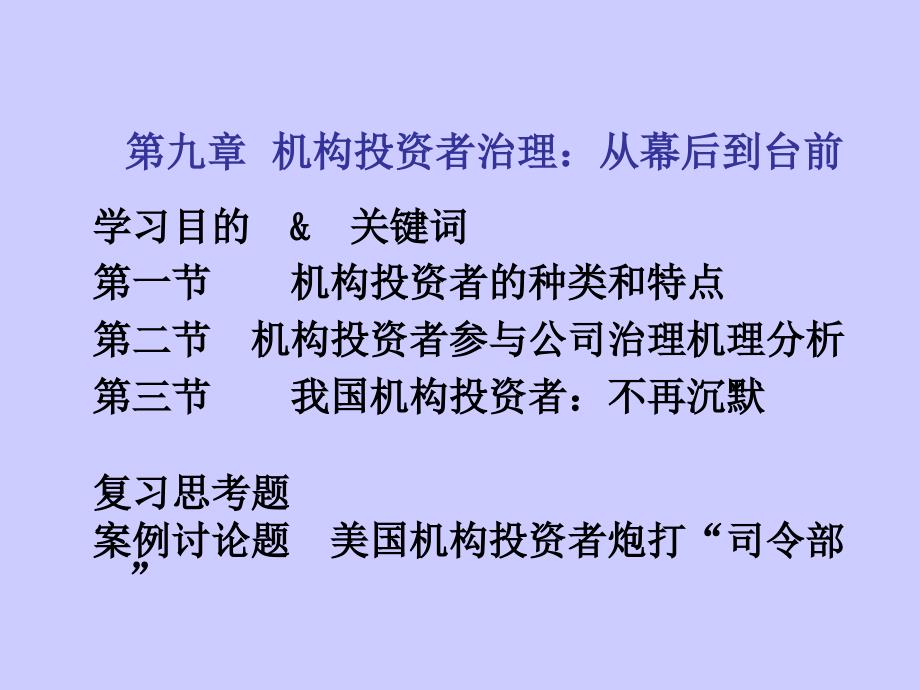 第九章 机构投资者治理：从幕后到台前

学习目的 & 关键词
第一节 机构投资者的种类和特点
第二节 机构投资者参与公司治理机理分析
第三节 我国机构投资者：不再沉默

复习思考题
案例讨论题 美国机构投资者炮打“司令部”